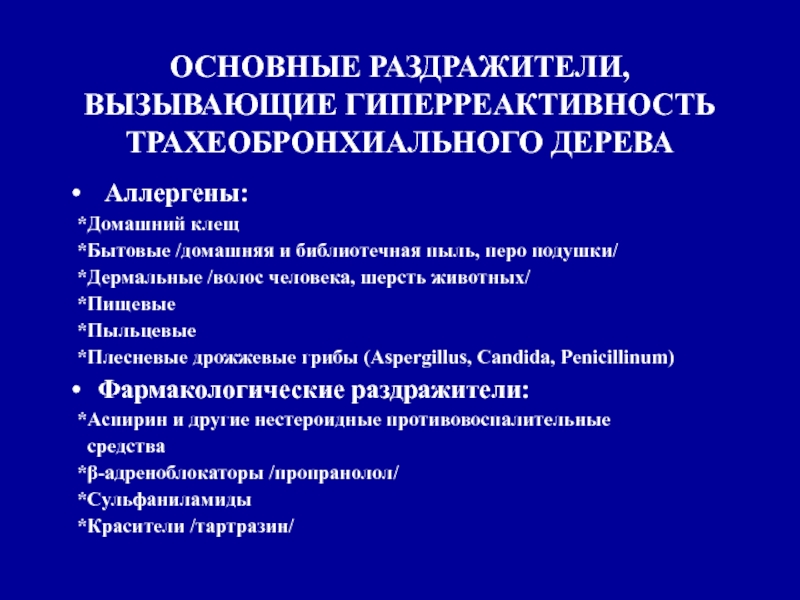 ОСНОВНЫЕ РАЗДРАЖИТЕЛИ, ВЫЗЫВАЮЩИЕ ГИПЕРРЕАКТИВНОСТЬ ТРАХЕОБРОНХИАЛЬНОГО ДЕРЕВА

• Аллергены:
*Домашний клещ
*Бытовые /домашняя и библиотечная пыль, перо подушки/
*Дермальные /волос человека, шерсть животных/
*Пищевые
*Пыльцевые
*Плесневые дрожжевые грибы (Aspergillus, Candida, Penicillinum)

• Фармакологические раздражители:
*Аспирин и другие нестероидные противовоспалительные средства
*β-адреноблокаторы /пропранолол/
*Сульфаниламиды
*Красители /тартразин/